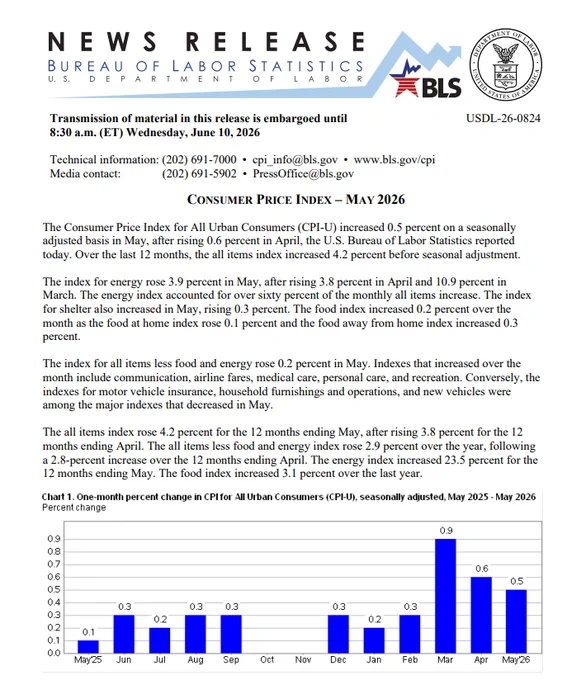 NEWS RELEASE
BUREAU OF LABOR STATISTICS
U.S. DEPARTMENT OF LABOR

BLS

DEPARTMENT OF LABOR UNITED STATES OF AMERICA

Transmission of material in this release is embargoed until 8:30 a.m. (ET) Wednesday, June 10, 2026

USDL-26-0824

Technical information: (202) 691-7000 • cpi_info@bls.gov • www.bls.gov/cpi
Media contact: (202) 691-5902 • PressOffice@bls.gov

CONSUMER PRICE INDEX – MAY 2026

The Consumer Price Index for All Urban Consumers (CPI-U) increased 0.5 percent on a seasonally adjusted basis in May, after rising 0.6 percent in April, the U.S. Bureau of Labor Statistics reported today. Over the last 12 months, the all items index increased 4.2 percent before seasonal adjustment.

The index for energy rose 3.9 percent in May, after rising 3.8 percent in April and 10.9 percent in March. The energy index accounted for over sixty percent of the monthly all items increase. The index for shelter also increased in May, rising 0.3 percent. The food index increased 0.2 percent over the month as the food at home index rose 0.1 percent and the food away from home index increased 0.3 percent.

The index for all items less food and energy rose 0.2 percent in May. Indexes that increased over the month include communication, airline fares, medical care, personal care, and recreation. Conversely, the indexes for motor vehicle insurance, household furnishings and operations, and new vehicles were among the major indexes that decreased in May.

The all items index rose 4.2 percent for the 12 months ending May, after rising 3.8 percent for the 12 months ending April. The all items less food and energy index rose 2.9 percent over the year, following a 2.8-percent increase over the 12 months ending April. The energy index increased 23.5 percent for the 12 months ending May. The food index increased 3.1 percent over the last year.

Chart 1. One-month percent change in CPI for All Urban Consumers (CPI-U), seasonally adjusted, May 2025 - May 2026
Percent change

0.9
0.8
0.7
0.6
0.5
0.4
0.3
0.2
0.1
0.0

0.1 0.3 0.2 0.3 0.3 0.3 0.2 0.3 0.9 0.6 0.5

May'25 Jun Jul Aug Sep Oct Nov Dec Jan Feb Mar Apr May'26